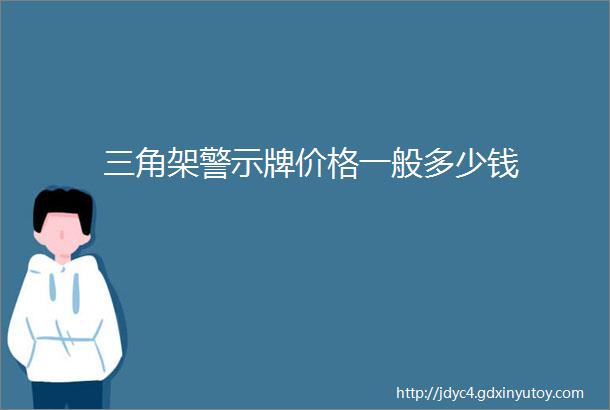 三角架警示牌价格一般多少钱

http://jdyc4.gdxinyutoy.com